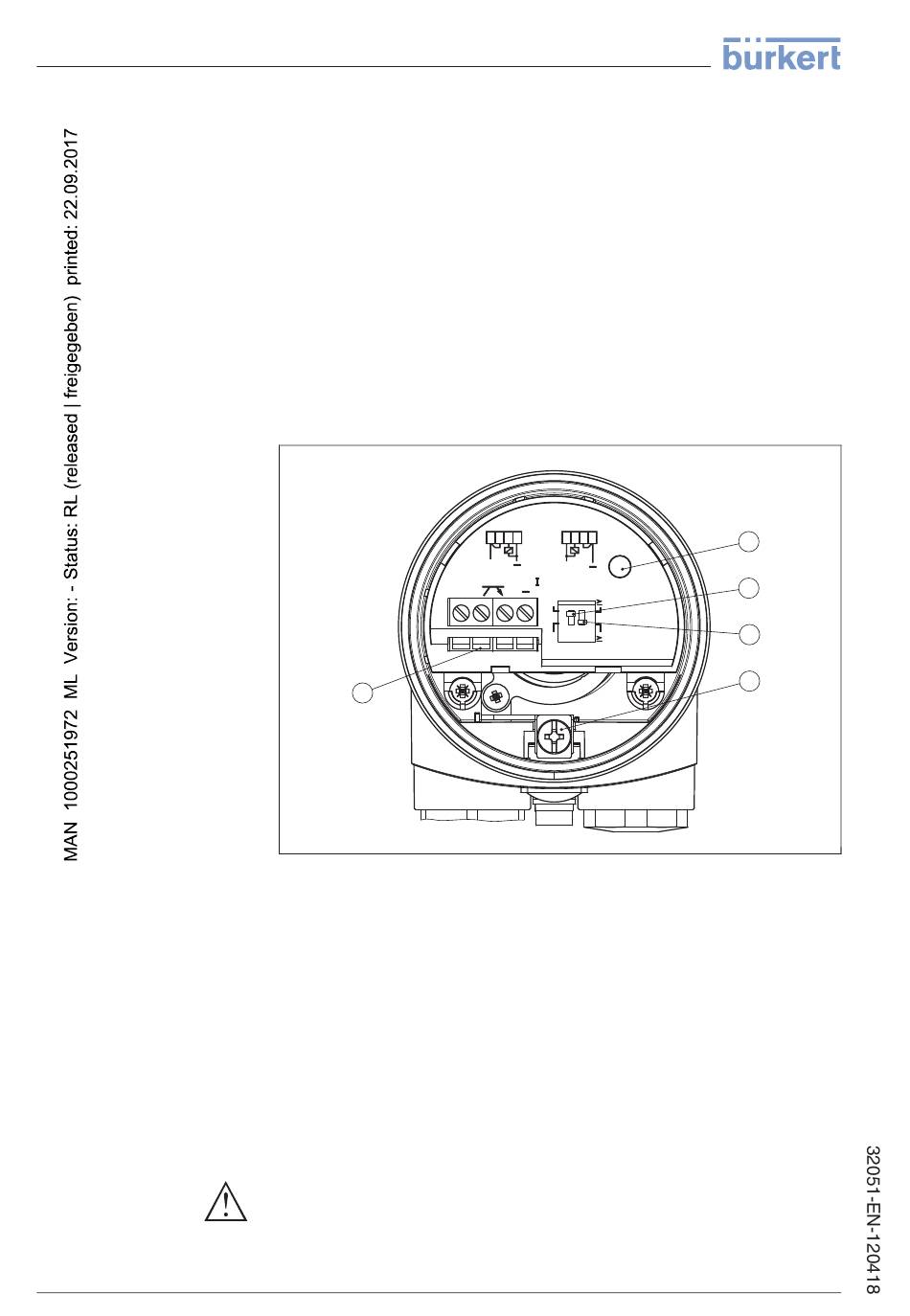 bürkert

MAN 1000251972 ML Version: - Status: RL (released | freigegeben) printed: 22.09.2017

32051-EN-120418